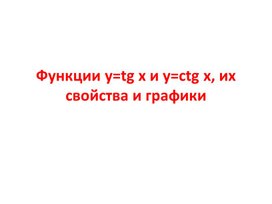 Функции y=tg x и y=ctg x, их свойства и графики